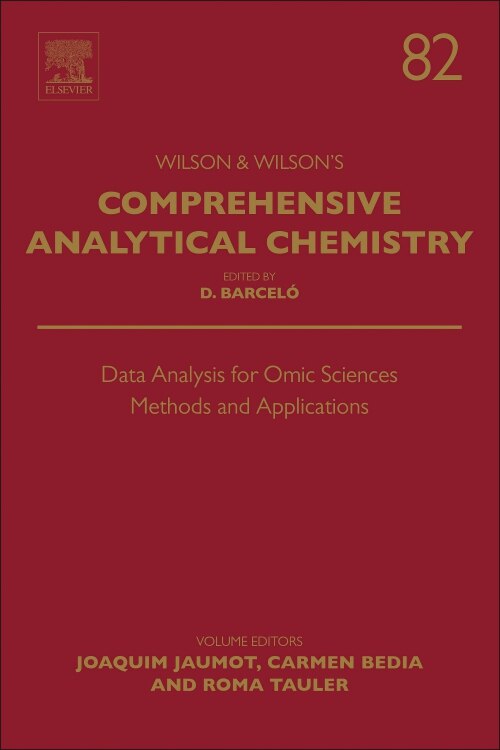 ELSEVIER

82

WILSON & WILSON'S

COMPREHENSIVE ANALYTICAL CHEMISTRY

EDITED BY
D. BARCELÓ

Data Analysis for Omic Sciences
Methods and Applications

VOLUME EDITORS
JOAQUIM JAUMOT, CARMEN BEDIA AND ROMA TAULER